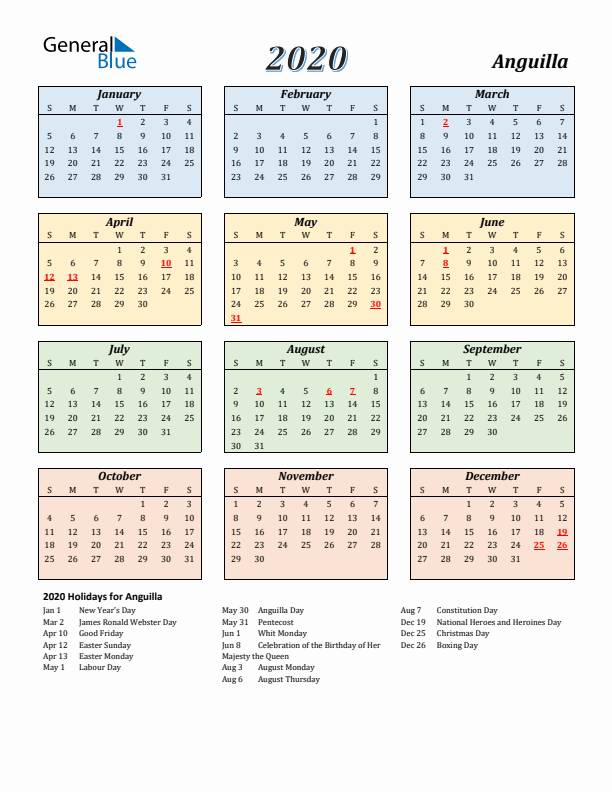 General Blue

2020

Anguilla

January

| S | M | T | W | T | F | S |
|---|---|---|---|---|---|---|
| | | | 1 | 2 | 3 | 4 |
| 5 | 6 | 7 | 8 | 9 | 10 | 11 |
| 12 | 13 | 14 | 15 | 16 | 17 | 18 |
| 19 | 20 | 21 | 22 | 23 | 24 | 25 |
| 26 | 27 | 28 | 29 | 30 | 31 | |

February

| S | M | T | W | T | F | S |
|---|---|---|---|---|---|---|
| | | | | | | 1 |
| 2 | 3 | 4 | 5 | 6 | 7 | 8 |
| 9 | 10 | 11 | 12 | 13 | 14 | 15 |
| 16 | 17 | 18 | 19 | 20 | 21 | 22 |
| 23 | 24 | 25 | 26 | 27 | 28 | 29 |

March

| S | M | T | W | T | F | S |
|---|---|---|---|---|---|---|
| 1 | 2 | 3 | 4 | 5 | 6 | 7 |
| 8 | 9 | 10 | 11 | 12 | 13 | 14 |
| 15 | 16 | 17 | 18 | 19 | 20 | 21 |
| 22 | 23 | 24 | 25 | 26 | 27 | 28 |
| 29 | 30 | 31 | | | | |

April

| S | M | T | W | T | F | S |
|---|---|---|---|---|---|---|
| | | | 1 | 2 | 3 | 4 |
| 5 | 6 | 7 | 8 | 9 | 10 | 11 |
| 12 | 13 | 14 | 15 | 16 | 17 | 18 |
| 19 | 20 | 21 | 22 | 23 | 24 | 25 |
| 26 | 27 | 28 | 29 | 30 | | |

May

| S | M | T | W | T | F | S |
|---|---|---|---|---|---|---|
| | | | | | 1 | 2 |
| 3 | 4 | 5 | 6 | 7 | 8 | 9 |
| 10 | 11 | 12 | 13 | 14 | 15 | 16 |
| 17 | 18 | 19 | 20 | 21 | 22 | 23 |
| 24 | 25 | 26 | 27 | 28 | 29 | 30 |
| 31 | | | | | | |

June

| S | M | T | W | T | F | S |
|---|---|---|---|---|---|---|
| | 1 | 2 | 3 | 4 | 5 | 6 |
| 7 | 8 | 9 | 10 | 11 | 12 | 13 |
| 14 | 15 | 16 | 17 | 18 | 19 | 20 |
| 21 | 22 | 23 | 24 | 25 | 26 | 27 |
| 28 | 29 | 30 | | | | |

July

| S | M | T | W | T | F | S |
|---|---|---|---|---|---|---|
| | | | 1 | 2 | 3 | 4 |
| 5 | 6 | 7 | 8 | 9 | 10 | 11 |
| 12 | 13 | 14 | 15 | 16 | 17 | 18 |
| 19 | 20 | 21 | 22 | 23 | 24 | 25 |
| 26 | 27 | 28 | 29 | 30 | 31 | |

August

| S | M | T | W | T | F | S |
|---|---|---|---|---|---|---|
| | | | | | | 1 |
| 2 | 3 | 4 | 5 | 6 | 7 | 8 |
| 9 | 10 | 11 | 12 | 13 | 14 | 15 |
| 16 | 17 | 18 | 19 | 20 | 21 | 22 |
| 23 | 24 | 25 | 26 | 27 | 28 | 29 |
| 30 | 31 | | | | | |

September

| S | M | T | W | T | F | S |
|---|---|---|---|---|---|---|
| | | 1 | 2 | 3 | 4 | 5 |
| 6 | 7 | 8 | 9 | 10 | 11 | 12 |
| 13 | 14 | 15 | 16 | 17 | 18 | 19 |
| 20 | 21 | 22 | 23 | 24 | 25 | 26 |
| 27 | 28 | 29 | 30 | | | |

October

| S | M | T | W | T | F | S |
|---|---|---|---|---|---|---|
| | | | | 1 | 2 | 3 |
| 4 | 5 | 6 | 7 | 8 | 9 | 10 |
| 11 | 12 | 13 | 14 | 15 | 16 | 17 |
| 18 | 19 | 20 | 21 | 22 | 23 | 24 |
| 25 | 26 | 27 | 28 | 29 | 30 | 31 |

November

| S | M | T | W | T | F | S |
|---|---|---|---|---|---|---|
| 1 | 2 | 3 | 4 | 5 | 6 | 7 |
| 8 | 9 | 10 | 11 | 12 | 13 | 14 |
| 15 | 16 | 17 | 18 | 19 | 20 | 21 |
| 22 | 23 | 24 | 25 | 26 | 27 | 28 |
| 29 | 30 | | | | | |

December

| S | M | T | W | T | F | S |
|---|---|---|---|---|---|---|
| | | 1 | 2 | 3 | 4 | 5 |
| 6 | 7 | 8 | 9 | 10 | 11 | 12 |
| 13 | 14 | 15 | 16 | 17 | 18 | 19 |
| 20 | 21 | 22 | 23 | 24 | 25 | 26 |
| 27 | 28 | 29 | 30 | 31 | | |

2020 Holidays for Anguilla

Jan 1 New Year's Day
Mar 2 James Ronald Webster Day
Apr 10 Good Friday
Apr 12 Easter Sunday
Apr 13 Easter Monday
May 1 Labour Day

May 30 Anguilla Day
May 31 Pentecost
Jun 1 Whit Monday
Jun 8 Celebration of the Birthday of Her Majesty the Queen
Aug 3 August Monday
Aug 6 August Thursday

Aug 7 Constitution Day
Dec 19 National Heroes and Heroines Day
Dec 25 Christmas Day
Dec 26 Boxing Day